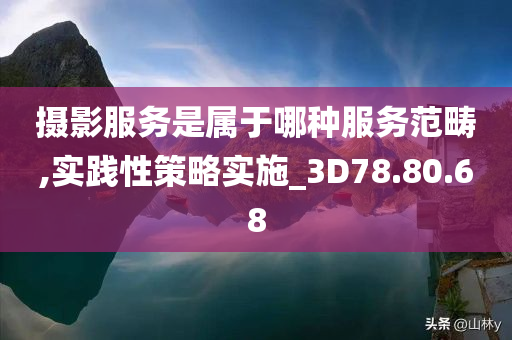 摄影服务是属于哪种服务范畴,实践性策略实施_3D78.80.68

头条 @山林y